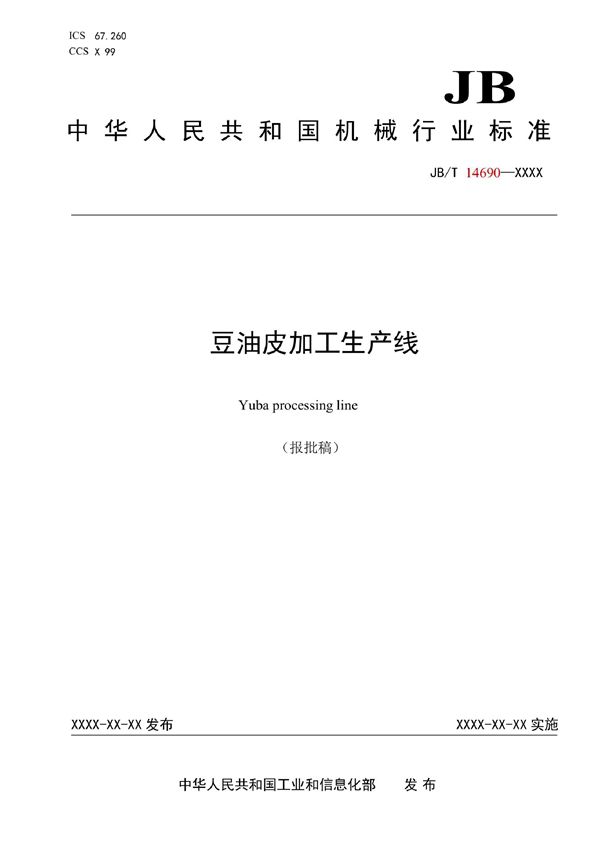 ICS 67.260
CCS X 99

JB

中华人民共和国机械行业标准

JB/T 14690—XXXX

豆油皮加工生产线

Yuba processing line

（报批稿）

XXXX-XX-XX 发布

XXXX-XX-XX 实施

中华人民共和国工业和信息化部 发布